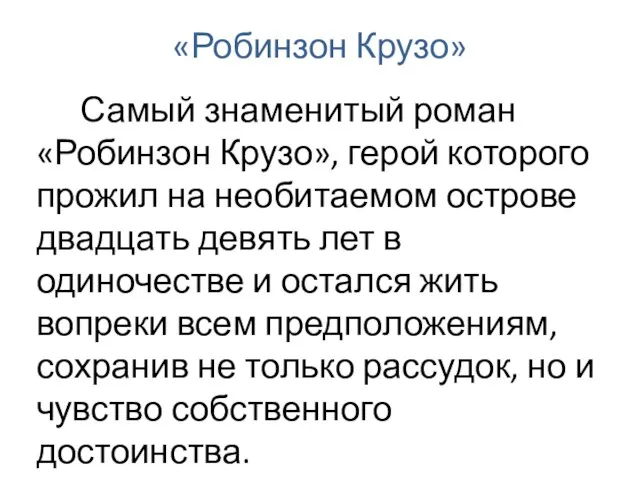 «Робинзон Крузо»

Самый знаменитый роман «Робинзон Крузо», герой которого прожил на необитаемом острове двадцать девять лет в одиночестве и остался жить вопреки всем предположениям, сохранив не только рассудок, но и чувство собственного достоинства.